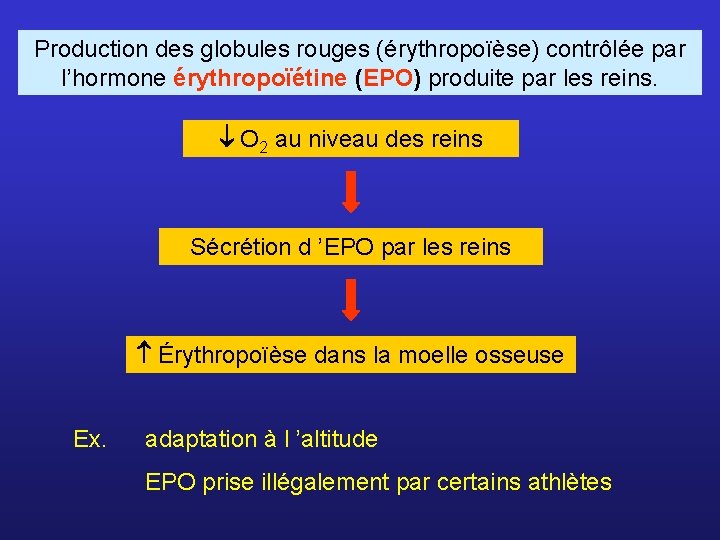 Production des globules rouges (érythropoïèse) contrôlée par l'hormone érythropoïétine (EPO) produite par les reins.

↓ $O_2$ au niveau des reins

Sécrétion d 'EPO par les reins

↑ Érythropoïèse dans la moelle osseuse

Ex. adaptation à l 'altitude

EPO prise illégalement par certains athlètes